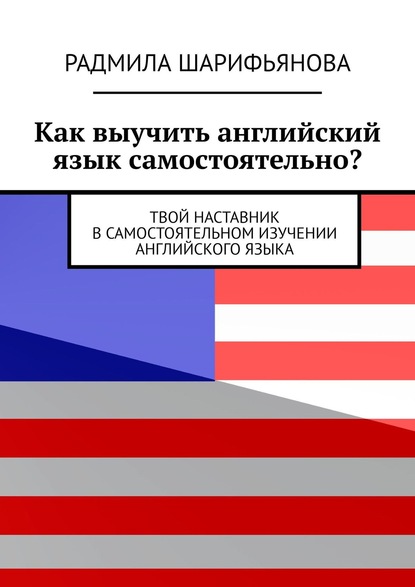 РАДМИЛА ШАРИФЬЯНОВА

Как выучить английский язык самостоятельно?

ТВОЙ НАСТАВНИК В САМОСТОЯТЕЛЬНОМ ИЗУЧЕНИИ АНГЛИЙСКОГО ЯЗЫКА